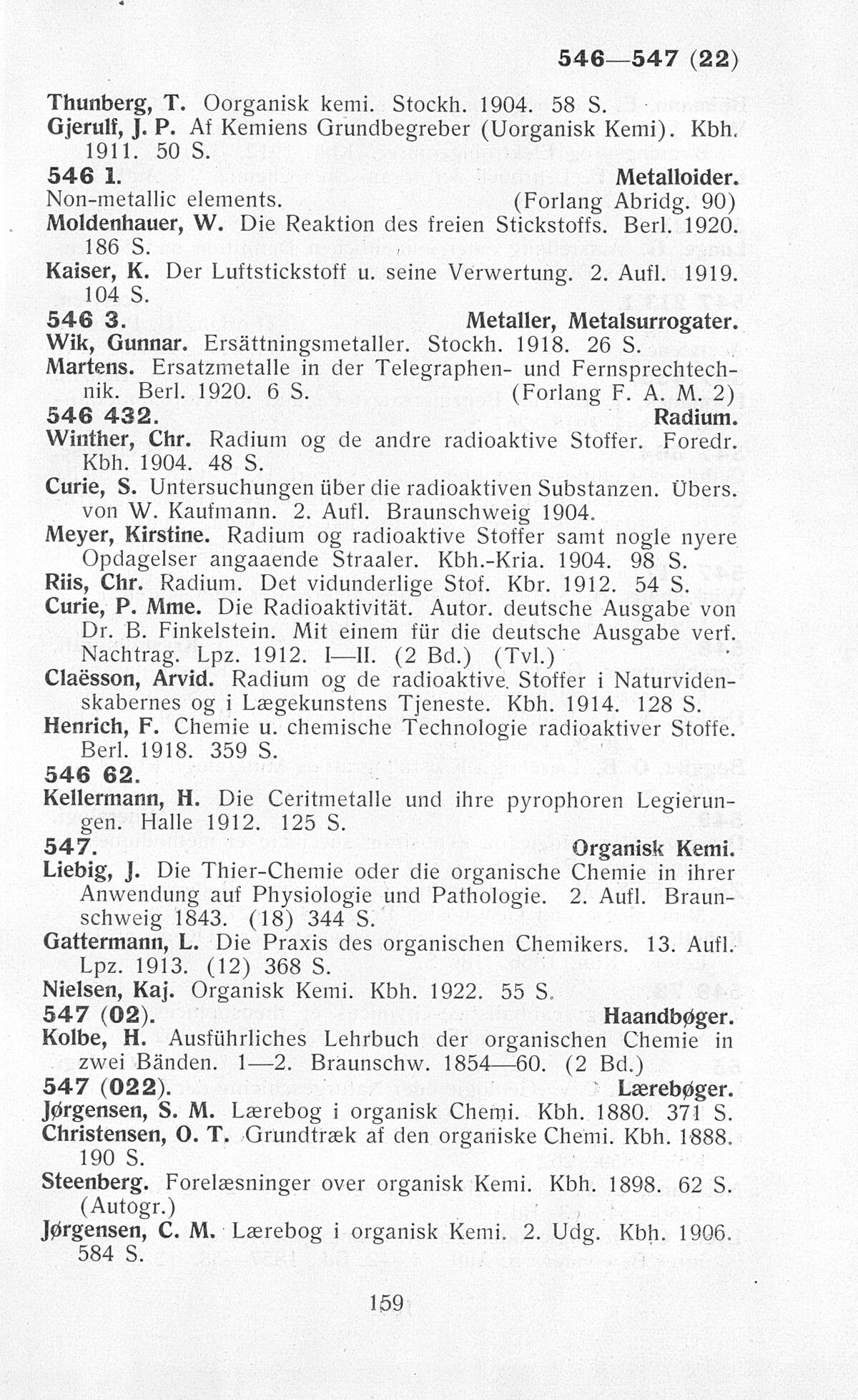 546—547 (22)

Thunberg, T. Oorganisk kemi. Stockh. 1904. 58 S.
Gjerulf, J. P. Af Kemiens Grundbegreber (Uorganisk Kemi). Kbh. 1911. 50 S.

546 1. Metalloider.
Non-metallic elements. (Forlang Abridg. 90)
Moldenhauer, W. Die Reaktion des freien Stickstoffs. Berl. 1920. 186 S.
Kaiser, K. Der Luftstickstoff u. seine Verwertung. 2. Aufl. 1919. 104 S.

546 3. Metaller, Metalsurrogater.
Wik, Gunnar. Ersättningsmetaller. Stockh. 1918. 26 S.
Martens. Ersatzmetalle in der Telegraphen- und Fernsprechtechnik. Berl. 1920. 6 S. (Forlang F. A. M. 2)

546 432. Radium.
Winther, Chr. Radium og de andre radioaktive Stoffer. Foredr. Kbh. 1904. 48 S.
Curie, S. Untersuchungen über die radioaktiven Substanzen. Übers. von W. Kaufmann. 2. Aufl. Braunschweig 1904.
Meyer, Kirstine. Radium og radioaktive Stoffer samt nogle nyere Opdagelser angaaende Straaler. Kbh.-Kria. 1904. 98 S.
Riis, Chr. Radium. Det vidunderlige Stof. Kbr. 1912. 54 S.
Curie, P. Mme. Die Radioaktivität. Autor. deutsche Ausgabe von Dr. B. Finkelstein. Mit einem für die deutsche Ausgabe verf. Nachtrag. Lpz. 1912. I—II. (2 Bd.) (Tvl.)
Claësson, Arvid. Radium og de radioaktive Stoffer i Naturvidenskabernes og i Lægekunstens Tjeneste. Kbh. 1914. 128 S.
Henrich, F. Chemie u. chemische Technologie radioaktiver Stoffe. Berl. 1918. 359 S.

546 62.
Kellermann, H. Die Ceritmetalle und ihre pyrophoren Legierungen. Halle 1912. 125 S.

547. Organisk Kemi.
Liebig, J. Die Thier-Chemie oder die organische Chemie in ihrer Anwendung auf Physiologie und Pathologie. 2. Aufl. Braunschweig 1843. (18) 344 S.
Gattermann, L. Die Praxis des organischen Chemikers. 13. Aufl. Lpz. 1913. (12) 368 S.
Nielsen, Kaj. Organisk Kemi. Kbh. 1922. 55 S.

547 (02). Haandbøger.
Kolbe, H. Ausführliches Lehrbuch der organischen Chemie in zwei Bänden. 1—2. Braunschw. 1854—60. (2 Bd.)

547 (022). Lærebøger.
Jørgensen, S. M. Lærebog i organisk Chemi. Kbh. 1880. 371 S.
Christensen, O. T. Grundtræk af den organiske Chemi. Kbh. 1888. 190 S.
Steenberg. Forelæsninger over organisk Kemi. Kbh. 1898. 62 S. (Autogr.)
Jørgensen, C. M. Lærebog i organisk Kemi. 2. Udg. Kbh. 1906. 584 S.

159